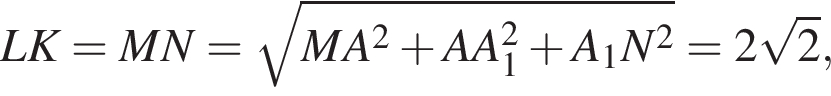 $LK = MN = \sqrt{MA^2 + AA_1^2 + A_1N^2} = 2\sqrt{2},$